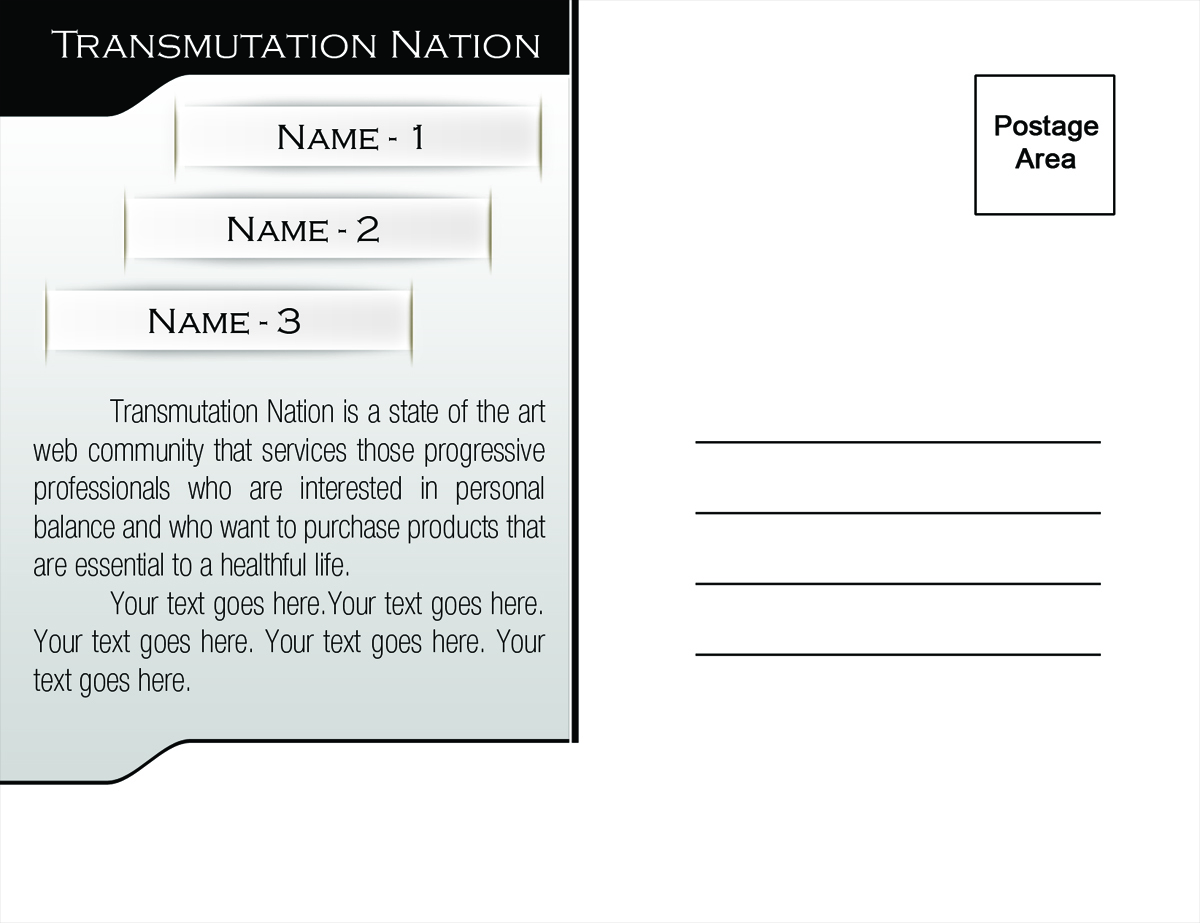 Transmutation Nation

Name - 1

Name - 2

Name - 3

Transmutation Nation is a state of the art web community that services those progressive professionals who are interested in personal balance and who want to purchase products that are essential to a healthful life.

Your text goes here.Your text goes here. Your text goes here. Your text goes here. Your text goes here.

Postage Area